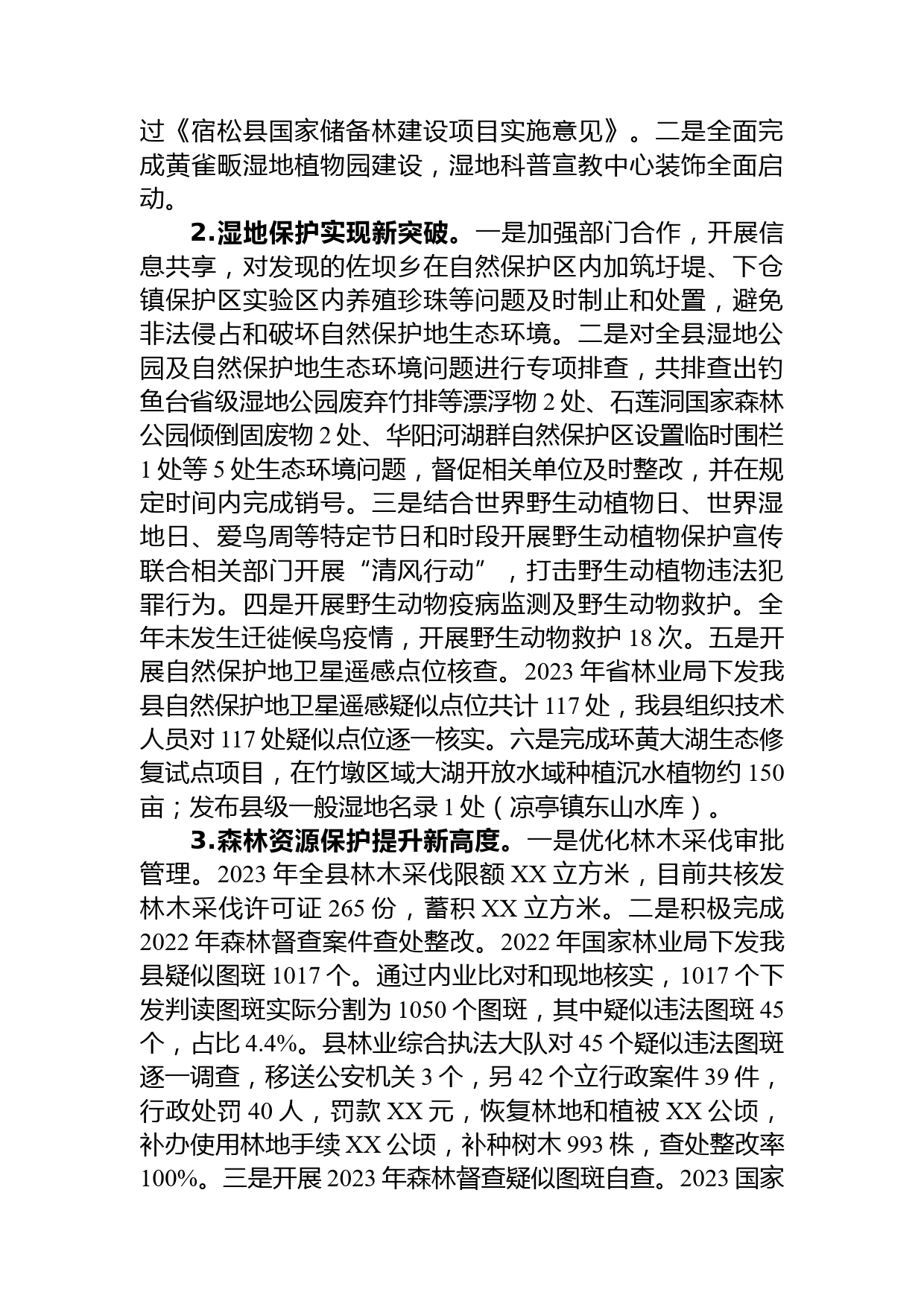 过《宿松县国家储备林建设项目实施意见》。二是全面完成黄雀畈湿地植物园建设，湿地科普宣教中心装饰全面启动。

2.湿地保护实现新突破。一是加强部门合作，开展信息共享，对发现的佐坝乡在自然保护区内加筑圩堤、下仓镇保护区实验区内养殖珍珠等问题及时制止和处置，避免非法侵占和破坏自然保护地生态环境。二是对全县湿地公园及自然保护地生态环境问题进行专项排查，共排查出钓鱼台省级湿地公园废弃竹排等漂浮物 2 处、石莲洞国家森林公园倾倒固废物 2 处、华阳河湖群自然保护区设置临时围栏 1 处等 5 处生态环境问题，督促相关单位及时整改，并在规定时间内完成销号。三是结合世界野生动植物日、世界湿地日、爱鸟周等特定节日和时段开展野生动植物保护宣传联合相关部门开展“清风行动”，打击野生动植物违法犯罪行为。四是开展野生动物疫病监测及野生动物救护。全年未发生迁徙候鸟疫情，开展野生动物救护 18 次。五是开展自然保护地卫星遥感点位核查。2023 年省林业局下发我县自然保护地卫星遥感疑似点位共计 117 处，我县组织技术人员对 117 处疑似点位逐一核实。六是完成环黄大湖生态修复试点项目，在竹墩区域大湖开放水域种植沉水植物约 150 亩；发布县级一般湿地名录 1 处（凉亭镇东山水库）。

3.森林资源保护提升新高度。一是优化林木采伐审批管理。2023 年全县林木采伐限额 XX 立方米，目前共核发林木采伐许可证 265 份，蓄积 XX 立方米。二是积极完成 2022 年森林督查案件查处整改。2022 年国家林业局下发我县疑似图斑 1017 个。通过内业比对和现地核实，1017 个下发判读图斑实际分割为 1050 个图斑，其中疑似违法图斑 45 个，占比 4.4%。县林业综合执法大队对 45 个疑似违法图斑逐一调查，移送公安机关 3 个，另 42 个立行政案件 39 件，行政处罚 40 人，罚款 XX 元，恢复林地和植被 XX 公顷，补办使用林地手续 XX 公顷，补种树木 993 株，查处整改率 100%。三是开展 2023 年森林督查疑似图斑自查。2023 国家